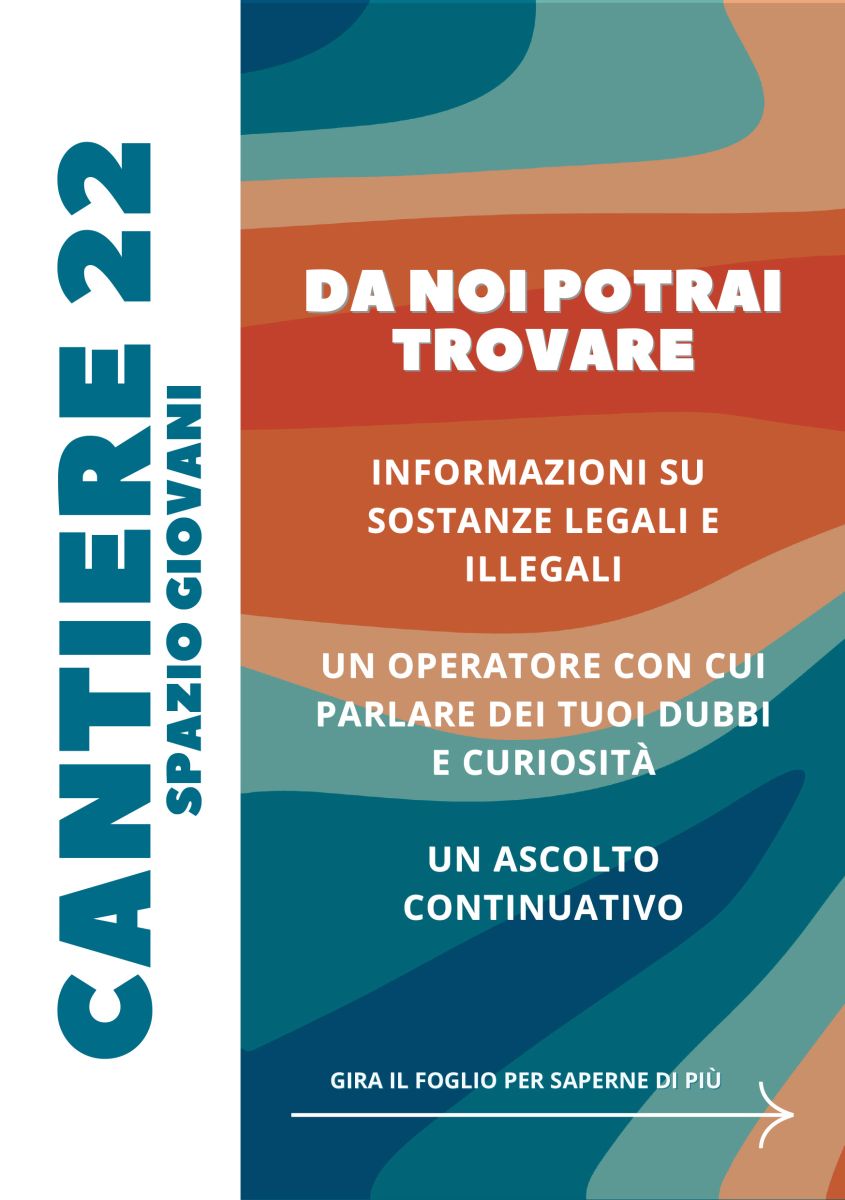 CANTIERE 22
SPAZIO GIOVANI

DA NOI POTRAI TROVARE

INFORMAZIONI SU SOSTANZE LEGALI E ILLEGALI

UN OPERATORE CON CUI PARLARE DEI TUOI DUBBI E CURIOSITÀ

UN ASCOLTO CONTINUATIVO

GIRA IL FOGLIO PER SAPERNE DI PIÙ